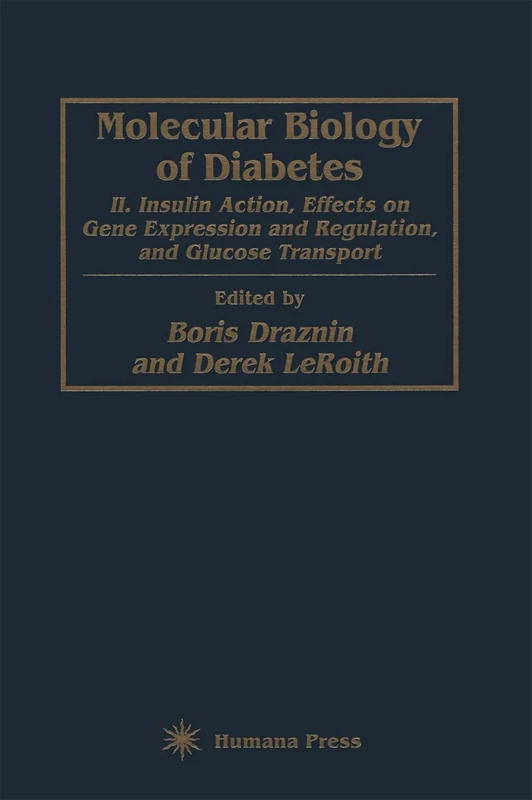 Molecular Biology of Diabetes

II. Insulin Action, Effects on Gene Expression and Regulation, and Glucose Transport

Edited by

Boris Draznin and Derek LeRoith

Humana Press